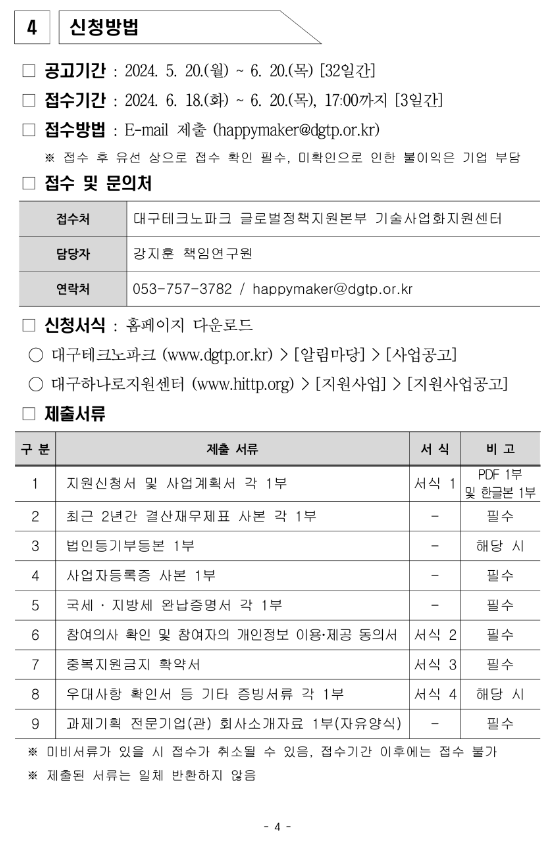 4 신청방법

□ 공고기간 : 2024. 5. 20.(월) ~ 6. 20.(목) [32일간]

□ 접수기간 : 2024. 6. 18.(화) ~ 6. 20.(목), 17:00까지 [3일간]

□ 접수방법 : E-mail 제출 (happymaker@dgtp.or.kr)

※ 접수 후 유선 상으로 접수 확인 필수, 미확인으로 인한 불이익은 기업 부담

□ 접수 및 문의처

| 접수처 | 대구테크노파크 글로벌정책지원본부 기술사업화지원센터 |
|---|---|
| 담당자 | 강지훈 책임연구원 |
| 연락처 | 053-757-3782 / happymaker@dgtp.or.kr |

□ 신청서식 : 홈페이지 다운로드

○ 대구테크노파크 (www.dgtp.or.kr) > [알림마당] > [사업공고]

○ 대구하나로지원센터 (www.hittp.org) > [지원사업] > [지원사업공고]

□ 제출서류

| 구 분 | 제출 서류 | 서 식 | 비 고 |
|---|---|---|---|
| 1 | 지원신청서 및 사업계획서 각 1부 | 서식 1 | PDF 1부 및 한글본 1부 |
| 2 | 최근 2년간 결산재무제표 사본 각 1부 | - | 필수 |
| 3 | 법인등기부등본 1부 | - | 해당 시 |
| 4 | 사업자등록증 사본 1부 | - | 필수 |
| 5 | 국세 · 지방세 완납증명서 각 1부 | - | 필수 |
| 6 | 참여의사 확인 및 참여자의 개인정보 이용·제공 동의서 | 서식 2 | 필수 |
| 7 | 중복지원금지 확약서 | 서식 3 | 필수 |
| 8 | 우대사항 확인서 등 기타 증빙서류 각 1부 | 서식 4 | 해당 시 |
| 9 | 과제기획 전문기업(관) 회사소개자료 1부(자유양식) | - | 필수 |

※ 미비서류가 있을 시 접수가 취소될 수 있음, 접수기간 이후에는 접수 불가

※ 제출된 서류는 일체 반환하지 않음

- 4 -